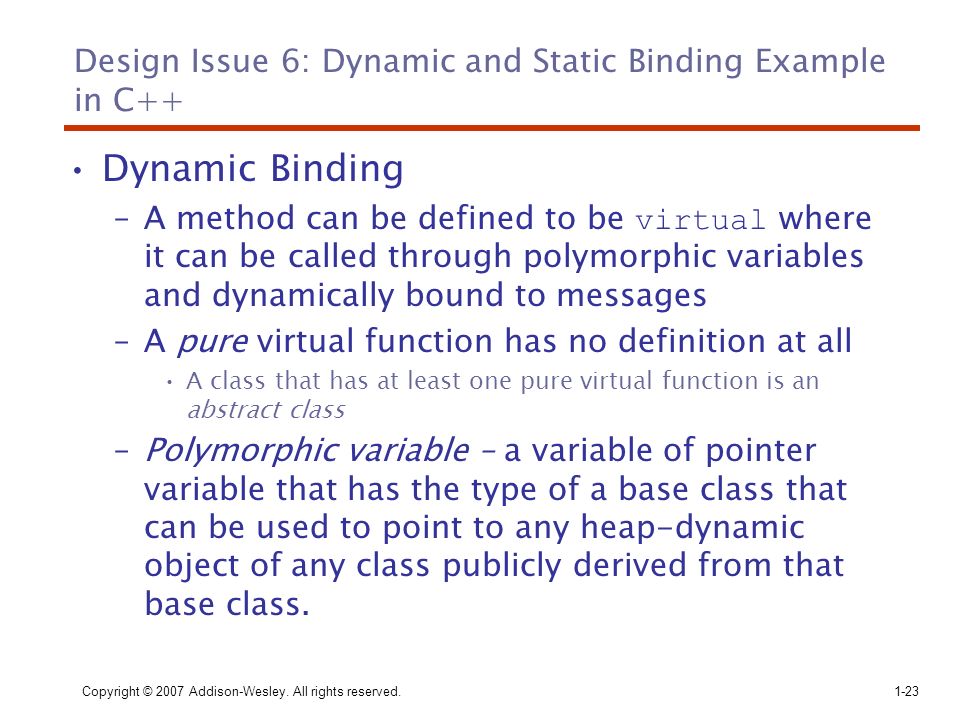 Design Issue 6: Dynamic and Static Binding Example in C++

• Dynamic Binding
  – A method can be defined to be virtual where it can be called through polymorphic variables and dynamically bound to messages
  – A pure virtual function has no definition at all
    • A class that has at least one pure virtual function is an abstract class
  – Polymorphic variable – a variable of pointer variable that has the type of a base class that can be used to point to any heap-dynamic object of any class publicly derived from that base class.

Copyright © 2007 Addison-Wesley. All rights reserved.

1-23